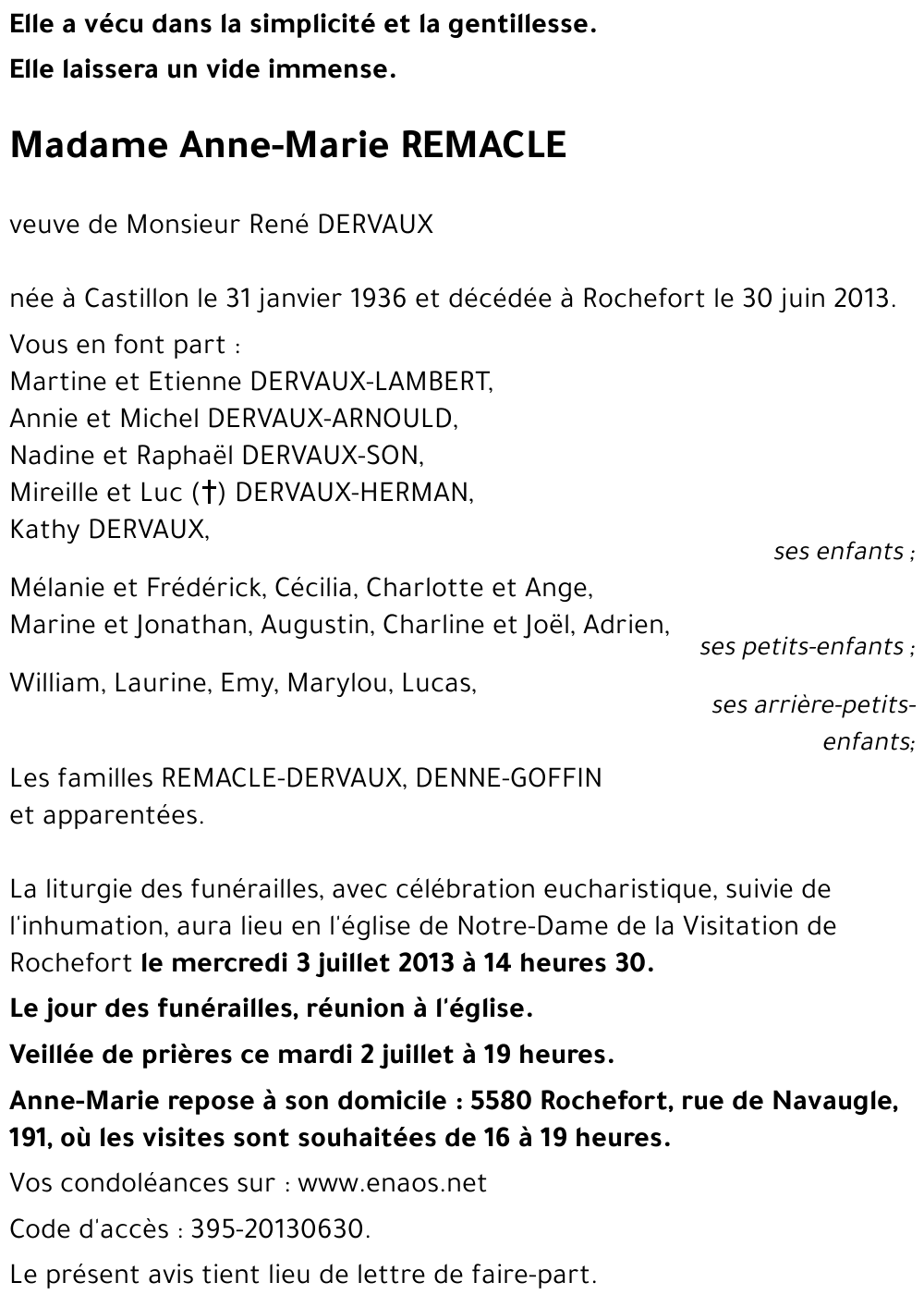 Elle a vécu dans la simplicité et la gentillesse.
Elle laissera un vide immense.

Madame Anne-Marie REMACLE

veuve de Monsieur René DERVAUX

née à Castillon le 31 janvier 1936 et décédée à Rochefort le 30 juin 2013.

Vous en font part :
Martine et Etienne DERVAUX-LAMBERT,
Annie et Michel DERVAUX-ARNOULD,
Nadine et Raphaël DERVAUX-SON,
Mireille et Luc (†) DERVAUX-HERMAN,
Kathy DERVAUX,
ses enfants ;

Mélanie et Frédérick, Cécilia, Charlotte et Ange,
Marine et Jonathan, Augustin, Charline et Joël, Adrien,
ses petits-enfants ;

William, Laurine, Emy, Marylou, Lucas,
ses arrière-petits-enfants;

Les familles REMACLE-DERVAUX, DENNE-GOFFIN et apparentées.

La liturgie des funérailles, avec célébration eucharistique, suivie de l'inhumation, aura lieu en l'église de Notre-Dame de la Visitation de Rochefort le mercredi 3 juillet 2013 à 14 heures 30.

Le jour des funérailles, réunion à l'église.

Veillée de prières ce mardi 2 juillet à 19 heures.

Anne-Marie repose à son domicile : 5580 Rochefort, rue de Navaugle, 191, où les visites sont souhaitées de 16 à 19 heures.

Vos condoléances sur : www.enaos.net

Code d'accès : 395-20130630.

Le présent avis tient lieu de lettre de faire-part.